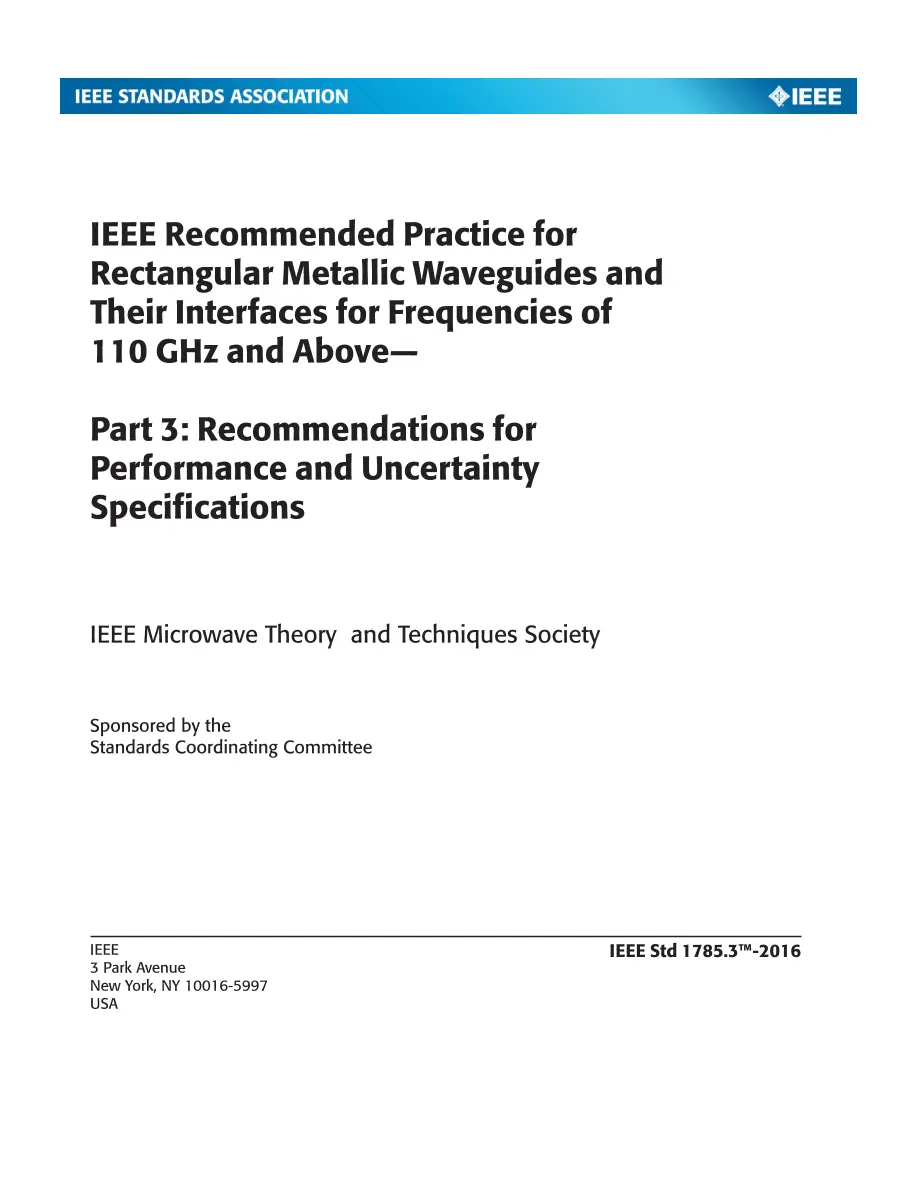 IEEE STANDARDS ASSOCIATION

IEEE

IEEE Recommended Practice for Rectangular Metallic Waveguides and Their Interfaces for Frequencies of 110 GHz and Above—

Part 3: Recommendations for Performance and Uncertainty Specifications

IEEE Microwave Theory and Techniques Society

Sponsored by the
Standards Coordinating Committee

IEEE
3 Park Avenue
New York, NY 10016-5997
USA

IEEE Std 1785.3™-2016